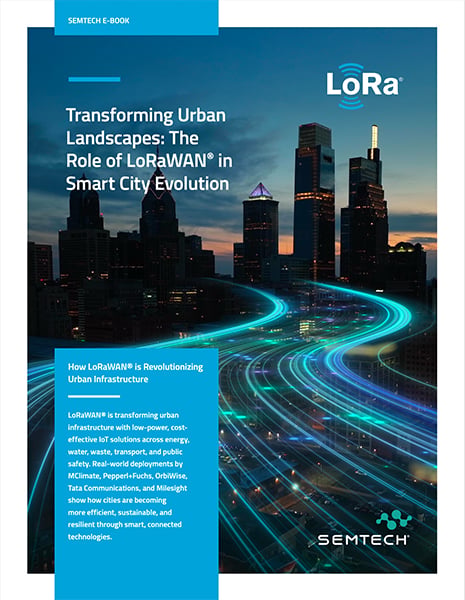 SEMTECH E-BOOK

LoRa®

Transforming Urban Landscapes: The Role of LoRaWAN® in Smart City Evolution

How LoRaWAN® is Revolutionizing Urban Infrastructure

LoRaWAN® is transforming urban infrastructure with low-power, cost-effective IoT solutions across energy, water, waste, transport, and public safety. Real-world deployments by MClimate, Pepperl+Fuchs, OrbiWise, Tata Communications, and Milesight show how cities are becoming more efficient, sustainable, and resilient through smart, connected technologies.

SEMTECH®